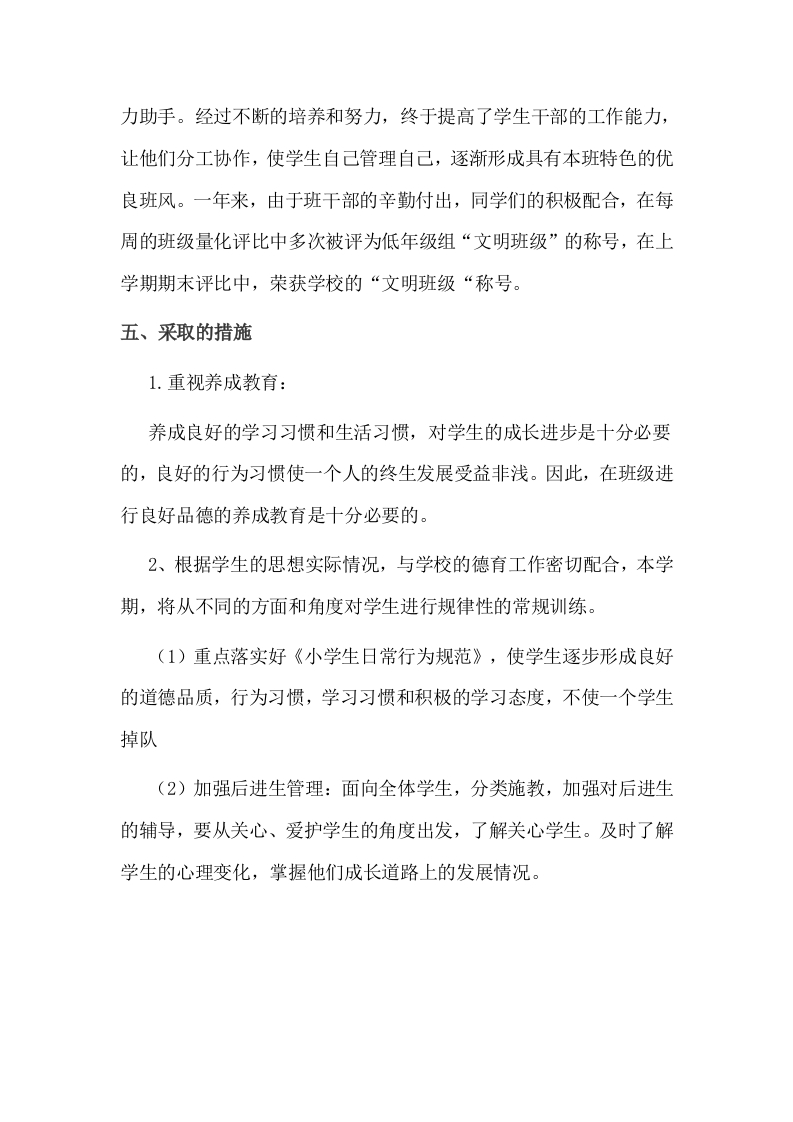 力助手。经过不断的培养和努力，终于提高了学生干部的工作能力，让他们分工协作，使学生自己管理自己，逐渐形成具有本班特色的优良班风。一年来，由于班干部的辛勤付出，同学们的积极配合，在每周的班级量化评比中多次被评为低年级组“文明班级”的称号，在上学期期末评比中，荣获学校的“文明班级“称号。

五、采取的措施

1.重视养成教育：

养成良好的学习习惯和生活习惯，对学生的成长进步是十分必要的，良好的行为习惯使一个人的终生发展受益非浅。因此，在班级进行良好品德的养成教育是十分必要的。

2、根据学生的思想实际情况，与学校的德育工作密切配合，本学期，将从不同的方面和角度对学生进行规律性的常规训练。

（1）重点落实好《小学生日常行为规范》，使学生逐步形成良好的道德品质，行为习惯，学习习惯和积极的学习态度，不使一个学生掉队

（2）加强后进生管理：面向全体学生，分类施教，加强对后进生的辅导，要从关心、爱护学生的角度出发，了解关心学生。及时了解学生的心理变化，掌握他们成长道路上的发展情况。